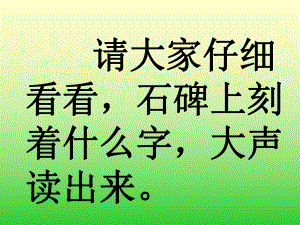 请大家仔细看看，石碑上刻着什么字，大声读出来。